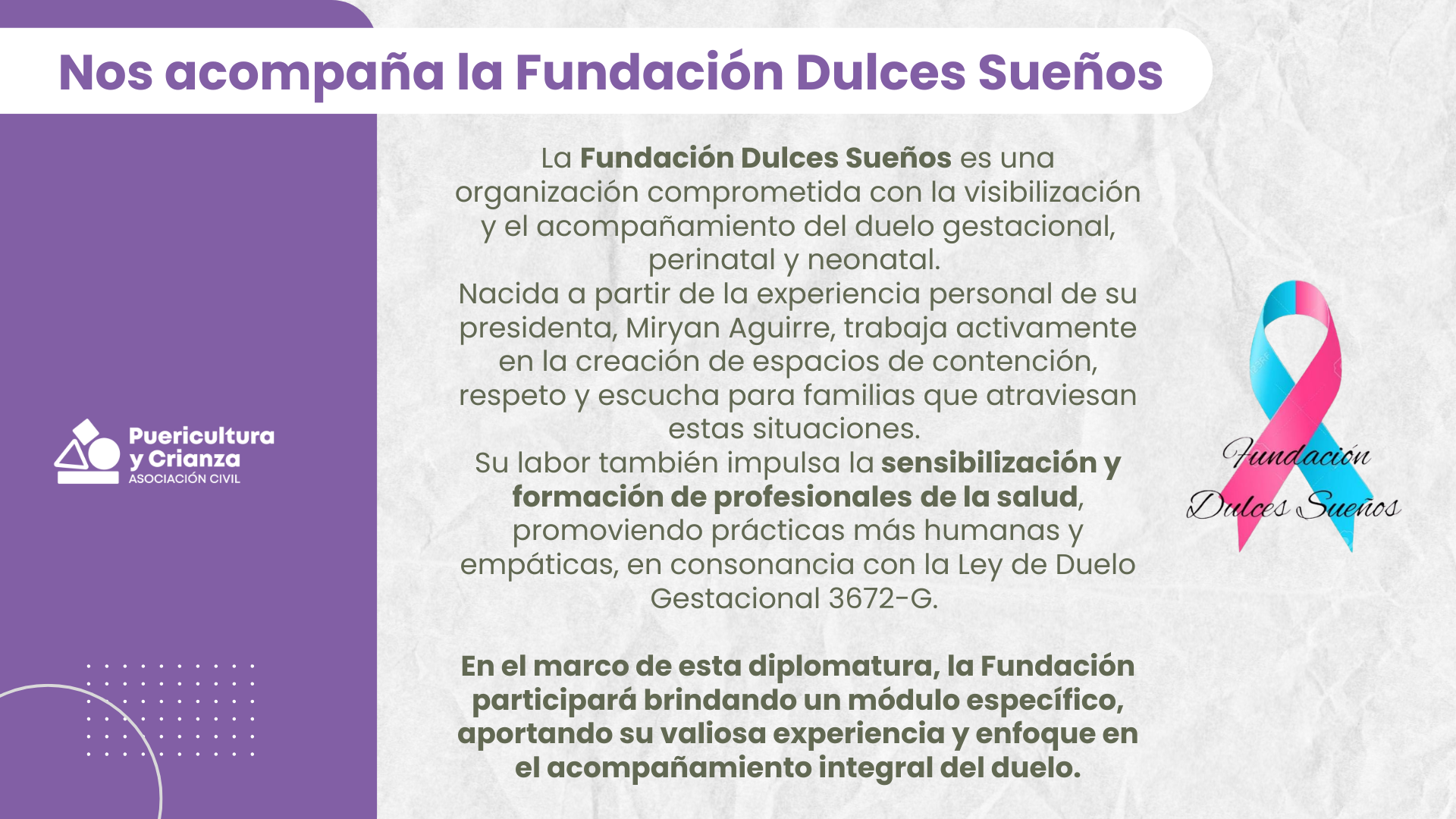 Nos acompaña la Fundación Dulces Sueños

Puericultura
y Crianza
ASOCIACIÓN CIVIL

La Fundación Dulces Sueños es una organización comprometida con la visibilización y el acompañamiento del duelo gestacional, perinatal y neonatal.
Nacida a partir de la experiencia personal de su presidenta, Miryan Aguirre, trabaja activamente en la creación de espacios de contención, respeto y escucha para familias que atraviesan estas situaciones.
Su labor también impulsa la sensibilización y formación de profesionales de la salud, promoviendo prácticas más humanas y empáticas, en consonancia con la Ley de Duelo Gestacional 3672-G.

En el marco de esta diplomatura, la Fundación participará brindando un módulo específico, aportando su valiosa experiencia y enfoque en el acompañamiento integral del duelo.

Fundación
Dulces Sueños